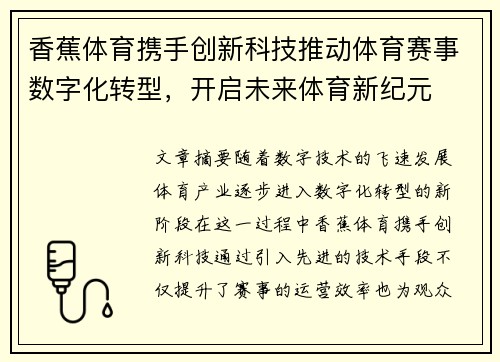 香蕉体育携手创新科技推动体育赛事数字化转型，开启未来体育新纪元

文章摘要随着数字技术的飞速发展体育产业逐步进入数字化转型的新阶段在这一过程中香蕉体育携手创新科技通过引入先进的技术手段不仅提升了赛事的运营效率也为观众